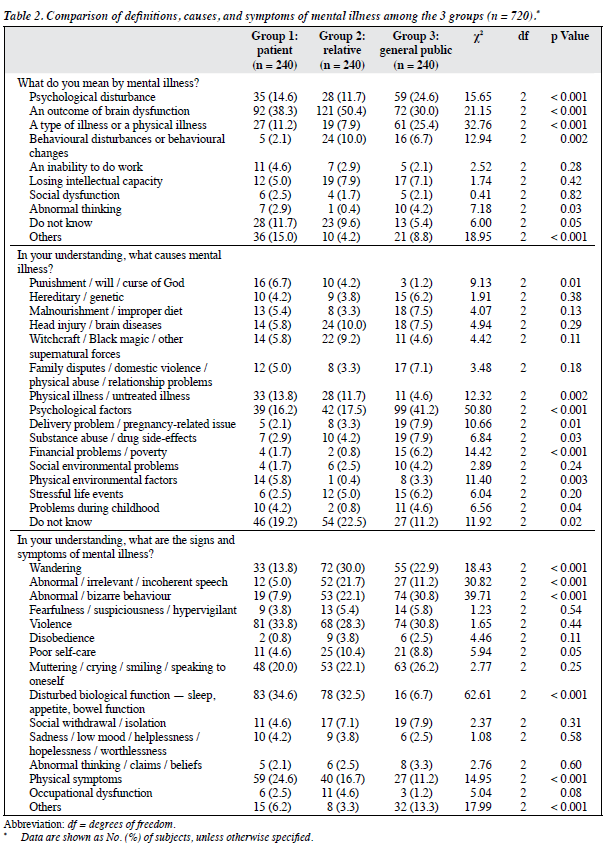 Table 2. Comparison of definitions, causes, and symptoms of mental illness among the 3 groups (n = 720).*

| | Group 1: patient (n = 240) | Group 2: relative (n = 240) | Group 3: general public (n = 240) | $\chi^2$ | df | p Value |
|---|---|---|---|---|---|---|
| What do you mean by mental illness? | | | | | | |
| Psychological disturbance | 35 (14.6) | 28 (11.7) | 59 (24.6) | 15.65 | 2 | < 0.001 |
| An outcome of brain dysfunction | 92 (38.3) | 121 (50.4) | 72 (30.0) | 21.15 | 2 | < 0.001 |
| A type of illness or a physical illness | 27 (11.2) | 19 (7.9) | 61 (25.4) | 32.76 | 2 | < 0.001 |
| Behavioural disturbances or behavioural changes | 5 (2.1) | 24 (10.0) | 16 (6.7) | 12.94 | 2 | 0.002 |
| An inability to do work | 11 (4.6) | 7 (2.9) | 5 (2.1) | 2.52 | 2 | 0.28 |
| Losing intellectual capacity | 12 (5.0) | 19 (7.9) | 17 (7.1) | 1.74 | 2 | 0.42 |
| Social dysfunction | 6 (2.5) | 4 (1.7) | 5 (2.1) | 0.41 | 2 | 0.82 |
| Abnormal thinking | 7 (2.9) | 1 (0.4) | 10 (4.2) | 7.18 | 2 | 0.03 |
| Do not know | 28 (11.7) | 23 (9.6) | 13 (5.4) | 6.00 | 2 | 0.05 |
| Others | 36 (15.0) | 10 (4.2) | 21 (8.8) | 18.95 | 2 | < 0.001 |
| In your understanding, what causes mental illness? | | | | | | |
| Punishment / will / curse of God | 16 (6.7) | 10 (4.2) | 3 (1.2) | 9.13 | 2 | 0.01 |
| Hereditary / genetic | 10 (4.2) | 9 (3.8) | 15 (6.2) | 1.91 | 2 | 0.38 |
| Malnourishment / improper diet | 13 (5.4) | 8 (3.3) | 18 (7.5) | 4.07 | 2 | 0.13 |
| Head injury / brain diseases | 14 (5.8) | 24 (10.0) | 18 (7.5) | 4.94 | 2 | 0.29 |
| Witchcraft / Black magic / other supernatural forces | 14 (5.8) | 22 (9.2) | 11 (4.6) | 4.42 | 2 | 0.11 |
| Family disputes / domestic violence / physical abuse / relationship problems | 12 (5.0) | 8 (3.3) | 17 (7.1) | 3.48 | 2 | 0.18 |
| Physical illness / untreated illness | 33 (13.8) | 28 (11.7) | 11 (4.6) | 12.32 | 2 | 0.002 |
| Psychological factors | 39 (16.2) | 42 (17.5) | 99 (41.2) | 50.80 | 2 | < 0.001 |
| Delivery problem / pregnancy-related issue | 5 (2.1) | 8 (3.3) | 19 (7.9) | 10.66 | 2 | 0.01 |
| Substance abuse / drug side-effects | 7 (2.9) | 10 (4.2) | 19 (7.9) | 6.84 | 2 | 0.03 |
| Financial problems / poverty | 4 (1.7) | 2 (0.8) | 15 (6.2) | 14.42 | 2 | < 0.001 |
| Social environmental problems | 4 (1.7) | 6 (2.5) | 10 (4.2) | 2.89 | 2 | 0.24 |
| Physical environmental factors | 14 (5.8) | 1 (0.4) | 8 (3.3) | 11.40 | 2 | 0.003 |
| Stressful life events | 6 (2.5) | 12 (5.0) | 15 (6.2) | 6.04 | 2 | 0.20 |
| Problems during childhood | 10 (4.2) | 2 (0.8) | 11 (4.6) | 6.56 | 2 | 0.04 |
| Do not know | 46 (19.2) | 54 (22.5) | 27 (11.2) | 11.92 | 2 | 0.02 |
| In your understanding, what are the signs and symptoms of mental illness? | | | | | | |
| Wandering | 33 (13.8) | 72 (30.0) | 55 (22.9) | 18.43 | 2 | < 0.001 |
| Abnormal / irrelevant / incoherent speech | 12 (5.0) | 52 (21.7) | 27 (11.2) | 30.82 | 2 | < 0.001 |
| Abnormal / bizarre behaviour | 19 (7.9) | 53 (22.1) | 74 (30.8) | 39.71 | 2 | < 0.001 |
| Fearfulness / suspiciousness / hypervigilant | 9 (3.8) | 13 (5.4) | 14 (5.8) | 1.23 | 2 | 0.54 |
| Violence | 81 (33.8) | 68 (28.3) | 74 (30.8) | 1.65 | 2 | 0.44 |
| Disobedience | 2 (0.8) | 9 (3.8) | 6 (2.5) | 4.46 | 2 | 0.11 |
| Poor self-care | 11 (4.6) | 25 (10.4) | 21 (8.8) | 5.94 | 2 | 0.05 |
| Muttering / crying / smiling / speaking to oneself | 48 (20.0) | 53 (22.1) | 63 (26.2) | 2.77 | 2 | 0.25 |
| Disturbed biological function — sleep, appetite, bowel function | 83 (34.6) | 78 (32.5) | 16 (6.7) | 62.61 | 2 | < 0.001 |
| Social withdrawal / isolation | 11 (4.6) | 17 (7.1) | 19 (7.9) | 2.37 | 2 | 0.31 |
| Sadness / low mood / helplessness / hopelessness / worthlessness | 10 (4.2) | 9 (3.8) | 6 (2.5) | 1.08 | 2 | 0.58 |
| Abnormal thinking / claims / beliefs | 5 (2.1) | 6 (2.5) | 8 (3.3) | 2.76 | 2 | 0.60 |
| Physical symptoms | 59 (24.6) | 40 (16.7) | 27 (11.2) | 14.95 | 2 | < 0.001 |
| Occupational dysfunction | 6 (2.5) | 11 (4.6) | 3 (1.2) | 5.04 | 2 | 0.08 |
| Others | 15 (6.2) | 8 (3.3) | 32 (13.3) | 17.99 | 2 | < 0.001 |

Abbreviation: df = degrees of freedom.
* Data are shown as No. (%) of subjects, unless otherwise specified.